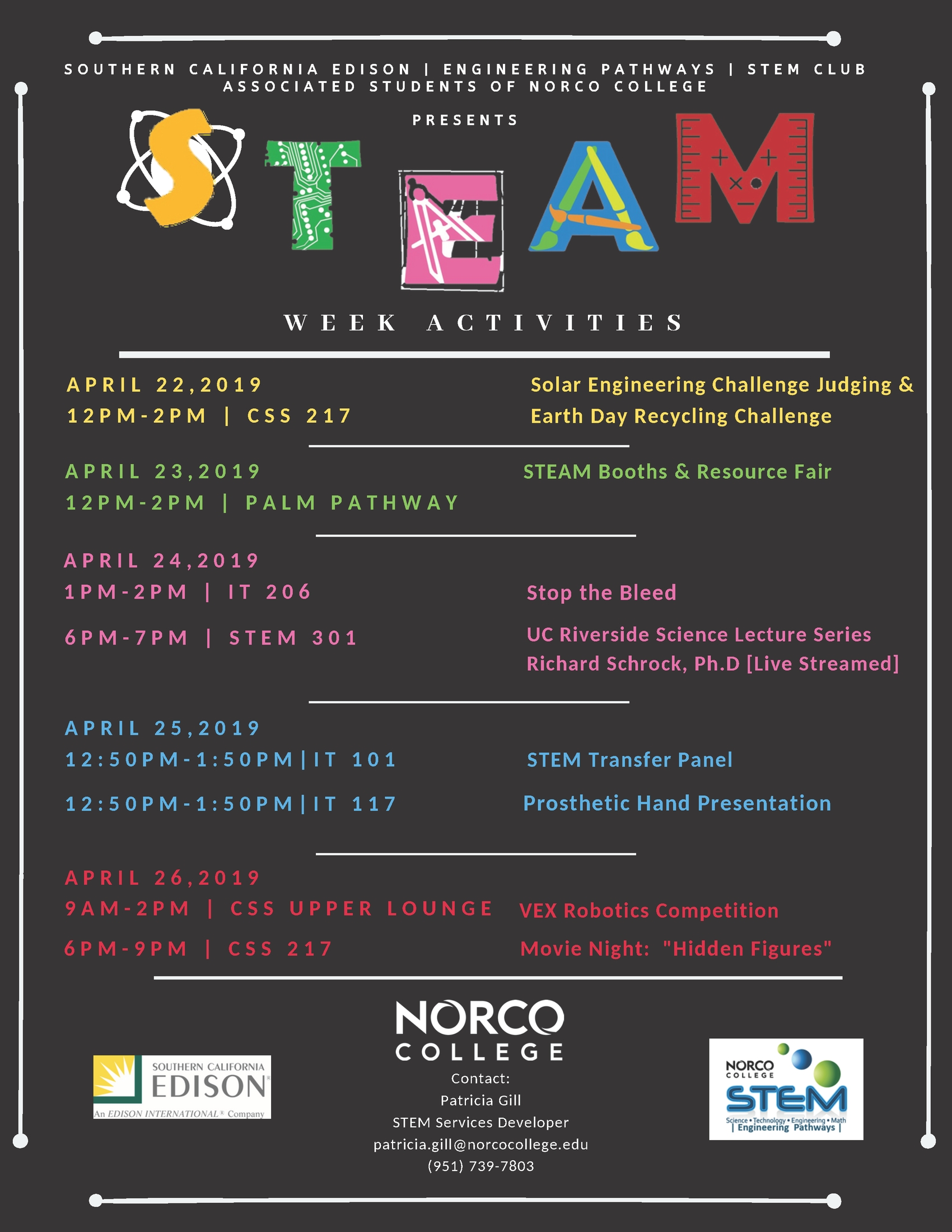 SOUTHERN CALIFORNIA EDISON | ENGINEERING PATHWAYS | STEM CLUB
ASSOCIATED STUDENTS OF NORCO COLLEGE

PRESENTS

STEAM

WEEK ACTIVITIES

APRIL 22,2019
12PM-2PM | CSS 217

Solar Engineering Challenge Judging & Earth Day Recycling Challenge

APRIL 23,2019
12PM-2PM | PALM PATHWAY

STEAM Booths & Resource Fair

APRIL 24,2019
1PM-2PM | IT 206

Stop the Bleed

6PM-7PM | STEM 301

UC Riverside Science Lecture Series
Richard Schrock, Ph.D [Live Streamed]

APRIL 25,2019
12:50PM-1:50PM|IT 101

STEM Transfer Panel

12:50PM-1:50PM|IT 117

Prosthetic Hand Presentation

APRIL 26,2019
9AM-2PM | CSS UPPER LOUNGE

VEX Robotics Competition

6PM-9PM | CSS 217

Movie Night: "Hidden Figures"

SOUTHERN CALIFORNIA EDISON
An EDISON INTERNATIONAL® Company

NORCO COLLEGE

Contact:
Patricia Gill
STEM Services Developer
patricia.gill@norcocollege.edu
(951) 739-7803

NORCO COLLEGE
STEM
Science • Technology • Engineering • Math
| Engineering Pathways |